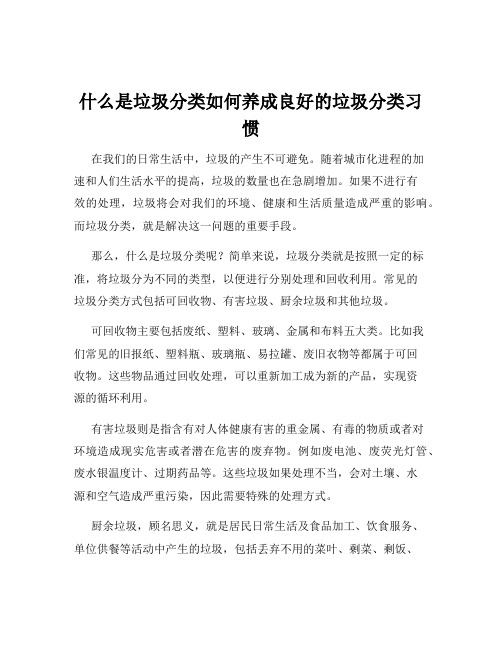 什么是垃圾分类如何养成良好的垃圾分类习惯

在我们的日常生活中，垃圾的产生不可避免。随着城市化进程的加速和人们生活水平的提高，垃圾的数量也在急剧增加。如果不进行有效的处理，垃圾将会对我们的环境、健康和生活质量造成严重的影响。而垃圾分类，就是解决这一问题的重要手段。

那么，什么是垃圾分类呢？简单来说，垃圾分类就是按照一定的标准，将垃圾分为不同的类型，以便进行分别处理和回收利用。常见的垃圾分类方式包括可回收物、有害垃圾、厨余垃圾和其他垃圾。

可回收物主要包括废纸、塑料、玻璃、金属和布料五大类。比如我们常见的旧报纸、塑料瓶、玻璃瓶、易拉罐、废旧衣物等都属于可回收物。这些物品通过回收处理，可以重新加工成为新的产品，实现资源的循环利用。

有害垃圾则是指含有对人体健康有害的重金属、有毒的物质或者对环境造成现实危害或者潜在危害的废弃物。例如废电池、废荧光灯管、废水银温度计、过期药品等。这些垃圾如果处理不当，会对土壤、水源和空气造成严重污染，因此需要特殊的处理方式。

厨余垃圾，顾名思义，就是居民日常生活及食品加工、饮食服务、单位供餐等活动中产生的垃圾，包括丢弃不用的菜叶、剩菜、剩饭、